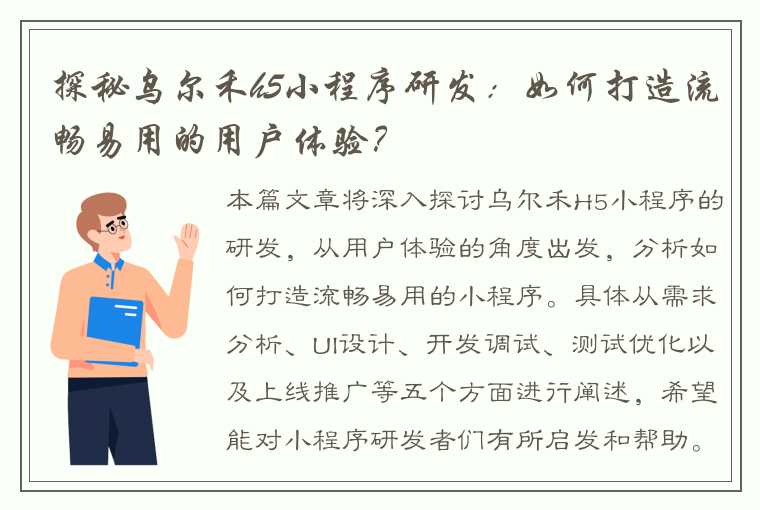 探秘乌尔禾H5小程序研发：如何打造流畅易用的用户体验？

本篇文章将深入探讨乌尔禾H5小程序的研发，从用户体验的角度出发，分析如何打造流畅易用的小程序。具体从需求分析、UI设计、开发调试、测试优化以及上线推广等五个方面进行阐述，希望能对小程序研发者们有所启发和帮助。